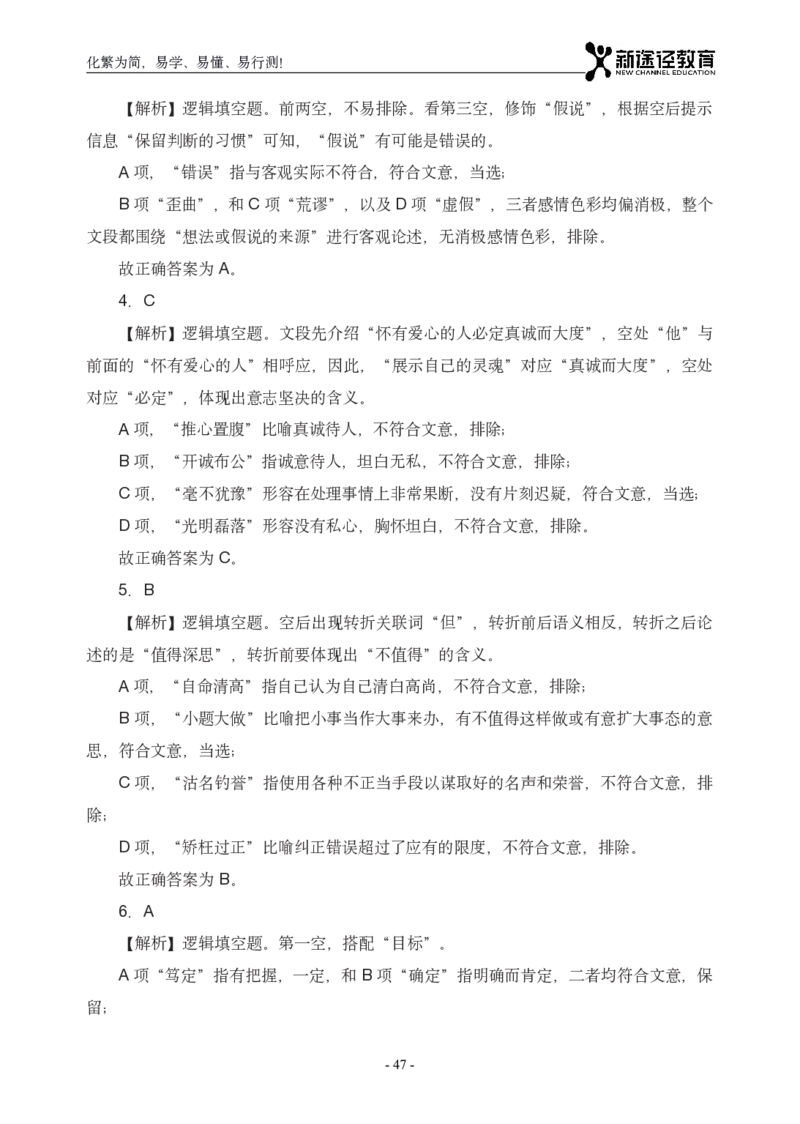 化繁为简，易学、易懂、易行测!

新途径教育
NEW CHANNEL EDUCATION

【解析】逻辑填空题。前两空，不易排除。看第三空，修饰“假说”，根据空后提示信息“保留判断的习惯”可知，“假说”有可能是错误的。

A 项，“错误”指与客观实际不符合，符合文意，当选；

B 项“歪曲”，和 C 项“荒谬”，以及 D 项“虚假”，三者感情色彩均偏消极，整个文段都围绕“想法或假说的来源”进行客观论述，无消极感情色彩，排除。

故正确答案为 A。

4. C

【解析】逻辑填空题。文段先介绍“怀有爱心的人必定真诚而大度”，空处“他”与前面的“怀有爱心的人”相呼应，因此，“展示自己的灵魂”对应“真诚而大度”，空处对应“必定”，体现出意志坚决的含义。

A 项，“推心置腹”比喻真诚待人，不符合文意，排除；

B 项，“开诚布公”指诚意待人，坦白无私，不符合文意，排除；

C 项，“毫不犹豫”形容在处理事情上非常果断，没有片刻迟疑，符合文意，当选；

D 项，“光明磊落”形容没有私心，胸怀坦白，不符合文意，排除。

故正确答案为 C。

5. B

【解析】逻辑填空题。空后出现转折关联词“但”，转折前后语义相反，转折之后论述的是“值得深思”，转折前要体现出“不值得”的含义。

A 项，“自命清高”指自己认为自己清白高尚，不符合文意，排除；

B 项，“小题大做”比喻把小事当作大事来办，有不值得这样做或有意扩大事态的意思，符合文意，当选；

C 项，“沽名钓誉”指使用各种不正当手段以谋取好的名声和荣誉，不符合文意，排除；

D 项，“矫枉过正”比喻纠正错误超过了应有的限度，不符合文意，排除。

故正确答案为 B。

6. A

【解析】逻辑填空题。第一空，搭配“目标”。

A 项“笃定”指有把握，一定，和 B 项“确定”指明确而肯定，二者均符合文意，保留；

- 47 -